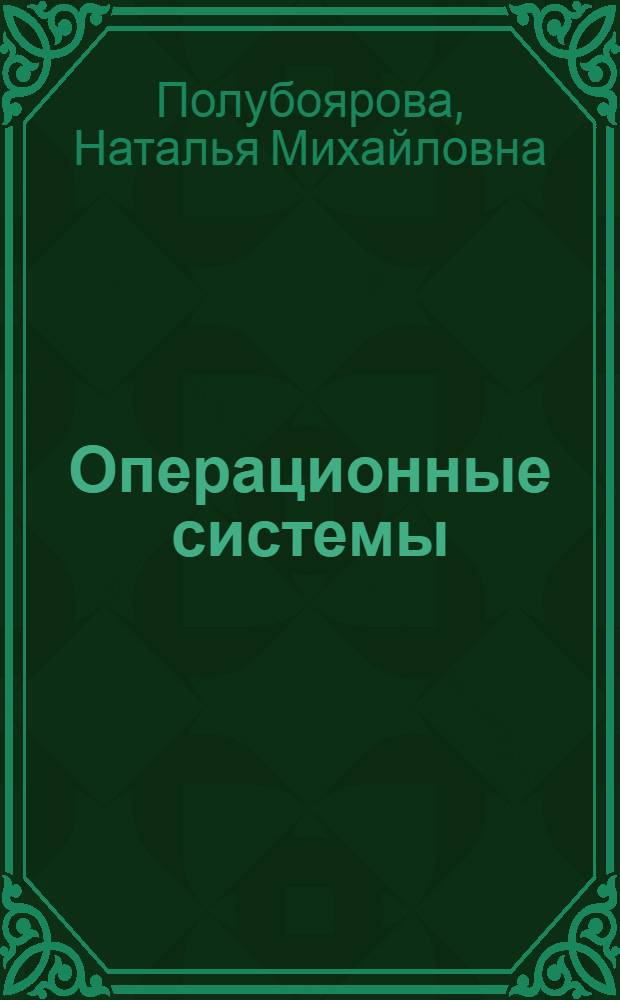 Полубоярова, Наталья Михайловна

Операционные системы